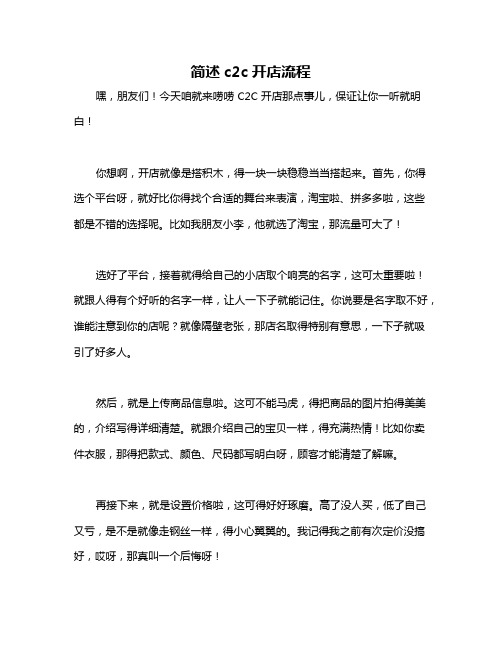 简述 c2c 开店流程

嘿，朋友们！今天咱就来唠唠 C2C 开店那点事儿，保证让你一听就明白！

你想啊，开店就像是搭积木，得一块一块稳稳当当搭起来。首先，你得选个平台呀，就好比你得找个合适的舞台来表演，淘宝啦、拼多多啦，这些都是不错的选择呢。比如我朋友小李，他就选了淘宝，那流量可大了！

选好了平台，接着就得给自己的小店取个响亮的名字，这可太重要啦！就跟人得有个好听的名字一样，让人一下子就能记住。你说要是名字取不好，谁能注意到你的店呢？就像隔壁老张，那店名取得特别有意思，一下子就吸引了好多人。

然后，就是上传商品信息啦。这可不能马虎，得把商品的图片拍得美美的，介绍写得详细清楚。就跟介绍自己的宝贝一样，得充满热情！比如你卖件衣服，那得把款式、颜色、尺码都写明白呀，顾客才能清楚了解嘛。

再接下来，就是设置价格啦，这可得好好琢磨。高了没人买，低了自己又亏，是不是就像走钢丝一样，得小心翼翼的。我记得我之前有次定价没搞好，哎呀，那真叫一个后悔呀！